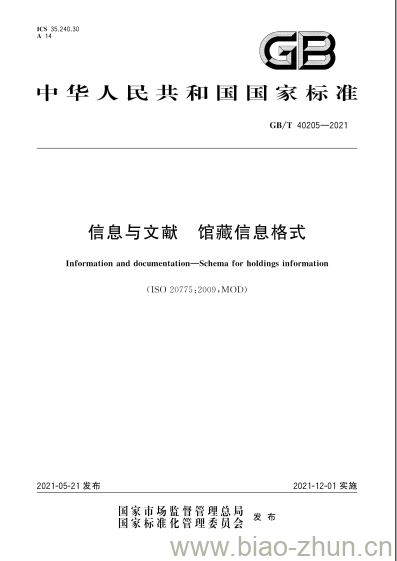 ICS 35.240.30
A 14

GB

中华人民共和国国家标准

GB/T 40205—2021

信息与文献　馆藏信息格式

Information and documentation—Schema for holdings information

(ISO 20775:2009,MOD)

2021-05-21 发布

2021-12-01 实施

国家市场监督管理总局
国家标准化管理委员会
发布

www.biao-zhun.cn